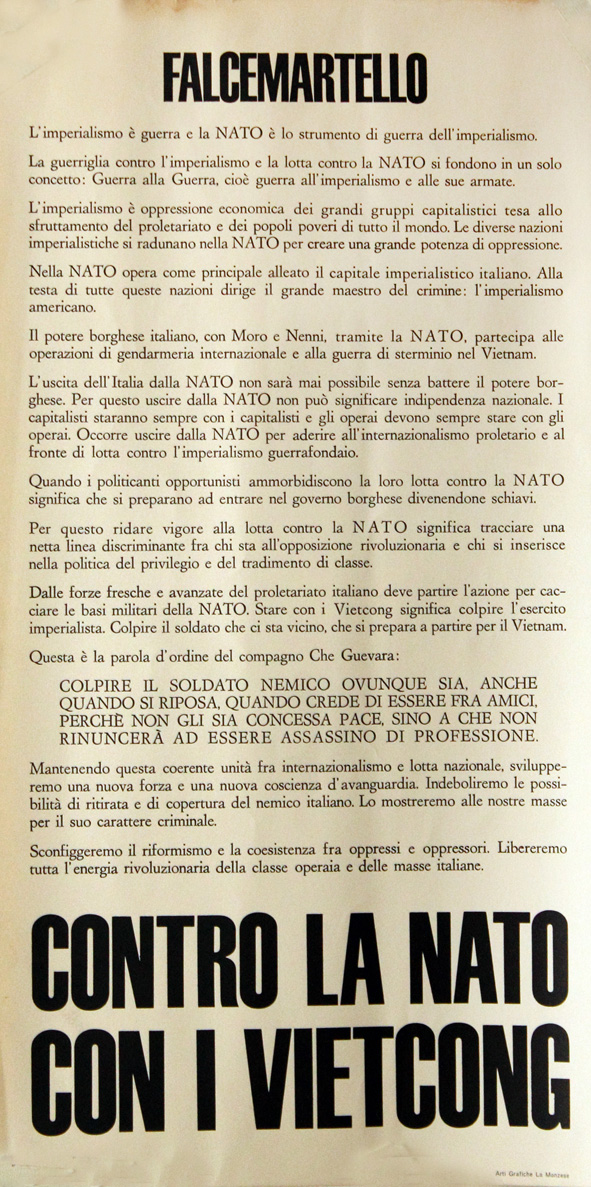 FALCEMARTELLO

L'imperialismo è guerra e la NATO è lo strumento di guerra dell'imperialismo.

La guerriglia contro l'imperialismo e la lotta contro la NATO si fondono in un solo concetto: Guerra alla Guerra, cioè guerra all'imperialismo e alle sue armate.

L'imperialismo è oppressione economica dei grandi gruppi capitalistici tesa allo sfruttamento del proletariato e dei popoli poveri di tutto il mondo. Le diverse nazioni imperialistiche si radunano nella NATO per creare una grande potenza di oppressione.

Nella NATO opera come principale alleato il capitale imperialistico italiano. Alla testa di tutte queste nazioni dirige il grande maestro del crimine: l'imperialismo americano.

Il potere borghese italiano, con Moro e Nenni, tramite la NATO, partecipa alle operazioni di gendarmeria internazionale e alla guerra di sterminio nel Vietnam.

L'uscita dell'Italia dalla NATO non sarà mai possibile senza battere il potere borghese. Per questo uscire dalla NATO non può significare indipendenza nazionale. I capitalisti staranno sempre con i capitalisti e gli operai devono sempre stare con gli operai. Occorre uscire dalla NATO per aderire all'internazionalismo proletario e al fronte di lotta contro l'imperialismo guerrafondaio.

Quando i politicanti opportunisti ammorbidiscono la loro lotta contro la NATO significa che si preparano ad entrare nel governo borghese divenendone schiavi.

Per questo ridare vigore alla lotta contro la NATO significa tracciare una netta linea discriminante fra chi sta all'opposizione rivoluzionaria e chi si inserisce nella politica del privilegio e del tradimento di classe.

Dalle forze fresche e avanzate del proletariato italiano deve partire l'azione per cacciare le basi militari della NATO. Stare con i Vietcong significa colpire l'esercito imperialista. Colpire il soldato che ci sta vicino, che si prepara a partire per il Vietnam.

Questa è la parola d'ordine del compagno Che Guevara:

COLPIRE IL SOLDATO NEMICO OVUNQUE SIA, ANCHE QUANDO SI RIPOSA, QUANDO CREDE DI ESSERE FRA AMICI, PERCHÈ NON GLI SIA CONCESSA PACE, SINO A CHE NON RINUNCERÀ AD ESSERE ASSASSINO DI PROFESSIONE.

Mantenendo questa coerente unità fra internazionalismo e lotta nazionale, svilupperemo una nuova forza e una nuova coscienza d'avanguardia. Indeboliremo le possibilità di ritirata e di copertura del nemico italiano. Lo mostreremo alle nostre masse per il suo carattere criminale.

Sconfiggeremo il riformismo e la coesistenza fra oppressi e oppressori. Libereremo tutta l'energia rivoluzionaria della classe operaia e delle masse italiane.

CONTRO LA NATO
CON I VIETCONG

Arti Grafiche La Monzese